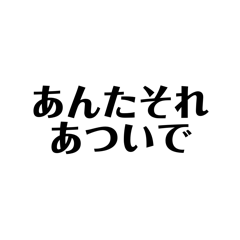 あんたそれ
あついで